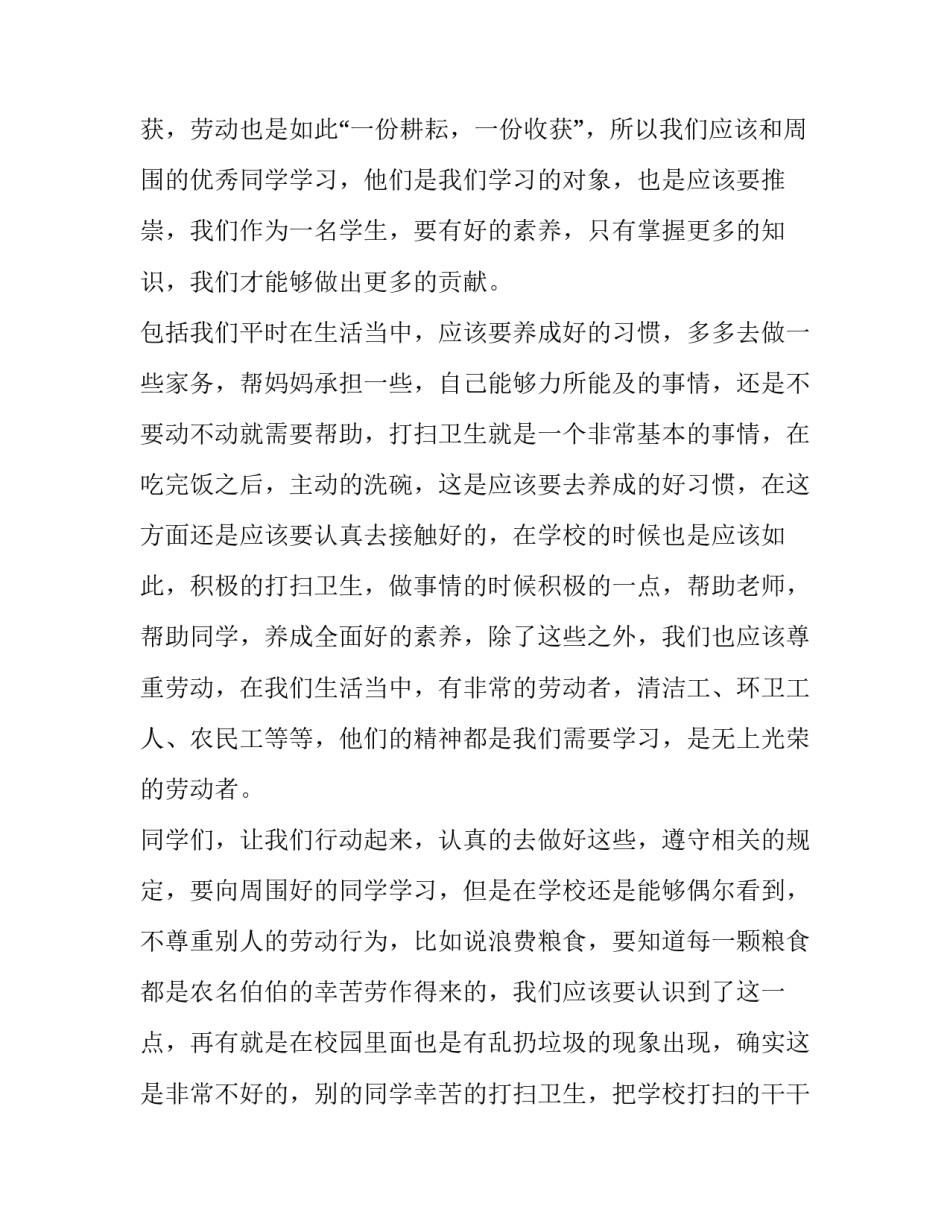 获，劳动也是如此“一份耕耘，一份收获”，所以我们应该和周围的优秀同学学习，他们是我们学习的对象，也是应该要推崇，我们作为一名学生，要有好的素养，只有掌握更多的知识，我们才能够做出更多的贡献。

包括我们平时在生活当中，应该要养成好的习惯，多多去做一些家务，帮妈妈承担一些，自己能够力所能及的事情，还是不要动不动就需要帮助，打扫卫生就是一个非常基本的事情，在吃完饭之后，主动的洗碗，这是应该要去养成的好习惯，在这方面还是应该要认真去接触好的，在学校的时候也是应该如此，积极的打扫卫生，做事情的时候积极的一点，帮助老师，帮助同学，养成全面好的素养，除了这些之外，我们也应该尊重劳动，在我们生活当中，有非常的劳动者，清洁工、环卫工人、农民工等等，他们的精神都是我们需要学习，是无上光荣的劳动者。

同学们，让我们行动起来，认真的去做好这些，遵守相关的规定，要向周围好的同学学习，但是在学校还是能够偶尔看到，不尊重别人的劳动行为，比如说浪费粮食，要知道每一颗粮食都是农名伯伯的幸苦劳作得来的，我们应该要认识到了这一点，再有就是在校园里面也是有乱扔垃圾的现象出现，确实这是非常不好的，别的同学幸苦的打扫卫生，把学校打扫的干干